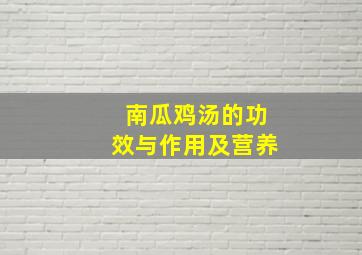 南瓜鸡汤的功效与作用及营养